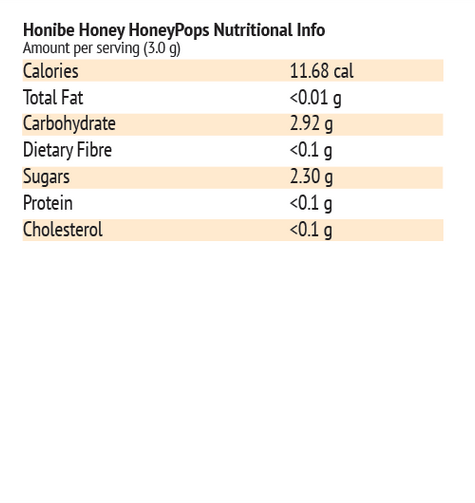 Honibe Honey HoneyPops Nutritional Info
Amount per serving (3.0 g)

| | |
|---|---|
| Calories | 11.68 cal |
| Total Fat | <0.01 g |
| Carbohydrate | 2.92 g |
| Dietary Fibre | <0.1 g |
| Sugars | 2.30 g |
| Protein | <0.1 g |
| Cholesterol | <0.1 g |